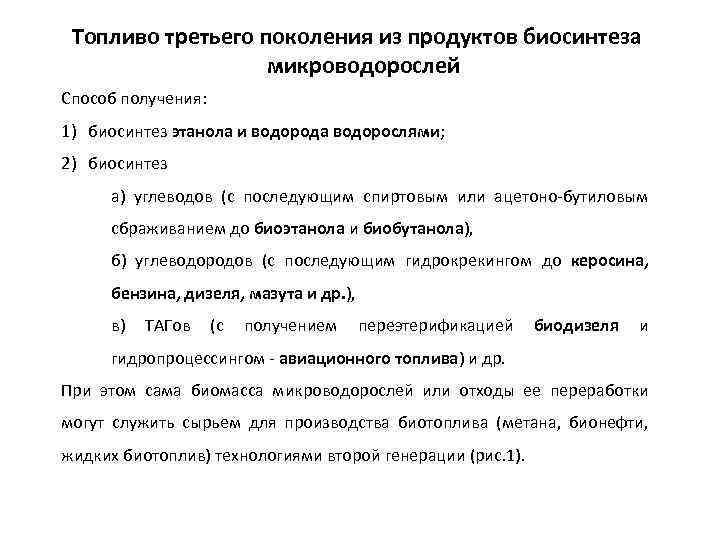 Топливо третьего поколения из продуктов биосинтеза микроводорослей

Способ получения:

1) биосинтез этанола и водорода водорослями;

2) биосинтез

а) углеводов (с последующим спиртовым или ацетоно-бутиловым сбраживанием до биоэтанола и биобутанола),

б) углеводородов (с последующим гидрокрекингом до керосина, бензина, дизеля, мазута и др.),

в) ТАГов (с получением переэтерификацией биодизеля и гидропроцессингом - авиационного топлива) и др.

При этом сама биомасса микроводорослей или отходы ее переработки могут служить сырьем для производства биотоплива (метана, бионефти, жидких биотоплив) технологиями второй генерации (рис.1).